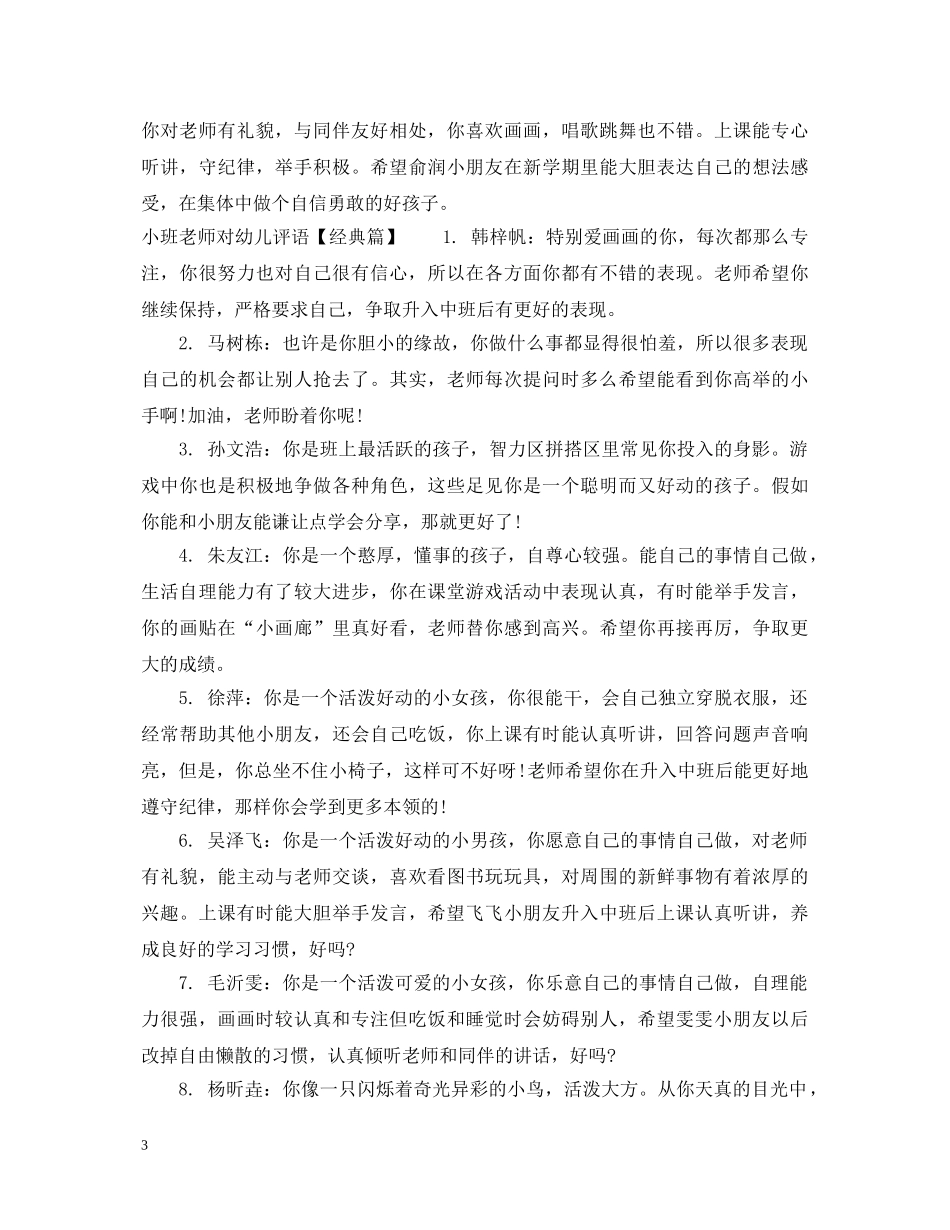 你对老师有礼貌，与同伴友好相处，你喜欢画画，唱歌跳舞也不错。上课能专心听讲，守纪律，举手积极。希望俞润小朋友在新学期里能大胆表达自己的想法感受，在集体中做个自信勇敢的好孩子。

小班老师对幼儿评语【经典篇】　　1. 韩梓帆：特别爱画画的你，每次都那么专注，你很努力也对自己很有信心，所以在各方面你都有不错的表现。老师希望你继续保持，严格要求自己，争取升入中班后有更好的表现。

2. 马树栋：也许是你胆小的缘故，你做什么事都显得很怕羞，所以很多表现自己的机会都让别人抢去了。其实，老师每次提问时多么希望能看到你高举的小手啊!加油，老师盼着你呢!

3. 孙文浩：你是班上最活跃的孩子，智力区拼搭区里常见你投入的身影。游戏中你也是积极地争做各种角色，这些足见你是一个聪明而又好动的孩子。假如你能和小朋友能谦让点学会分享，那就更好了!

4. 朱友江：你是一个憨厚，懂事的孩子，自尊心较强。能自己的事情自己做，生活自理能力有了较大进步，你在课堂游戏活动中表现认真，有时能举手发言，你的画贴在“小画廊”里真好看，老师替你感到高兴。希望你再接再厉，争取更大的成绩。

5. 徐萍：你是一个活泼好动的小女孩，你很能干，会自己独立穿脱衣服，还经常帮助其他小朋友，还会自己吃饭，你上课有时能认真听讲，回答问题声音响亮，但是，你总坐不住小椅子，这样可不好呀!老师希望你在升入中班后能更好地遵守纪律，那样你会学到更多本领的!

6. 吴泽飞：你是一个活泼好动的小男孩，你愿意自己的事情自己做，对老师有礼貌，能主动与老师交谈，喜欢看图书玩玩具，对周围的新鲜事物有着浓厚的兴趣。上课有时能大胆举手发言，希望飞飞小朋友升入中班后上课认真听讲，养成良好的学习习惯，好吗?

7. 毛沂雯：你是一个活泼可爱的小女孩，你乐意自己的事情自己做，自理能力很强，画画时较认真和专注但吃饭和睡觉时会妨碍别人，希望雯雯小朋友以后改掉自由懒散的习惯，认真倾听老师和同伴的讲话，好吗?

8. 杨昕垚：你像一只闪烁着奇光异彩的小鸟，活泼大方。从你天真的目光中，

3